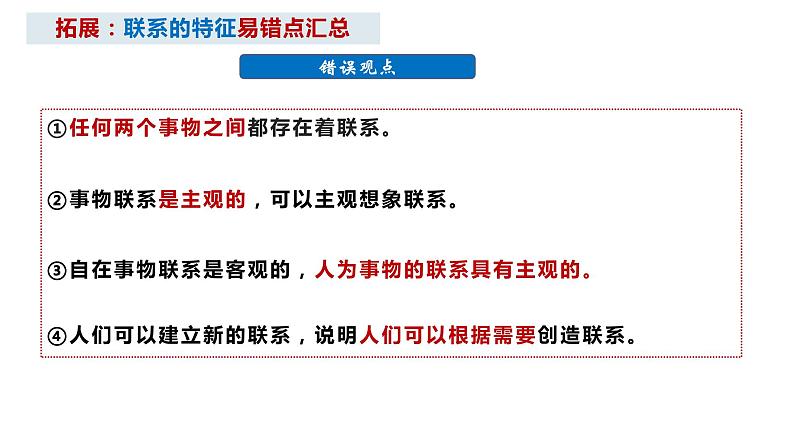 拓展：联系的特征易错点汇总

错误观点

①任何两个事物之间都存在着联系。

②事物联系是主观的，可以主观想象联系。

③自在事物联系是客观的，人为事物的联系具有主观的。

④人们可以建立新的联系，说明人们可以根据需要创造联系。